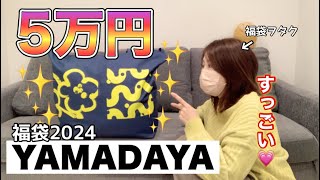 5万円

福袋ヲタク

すっごい

福袋2024

YAMADAYA